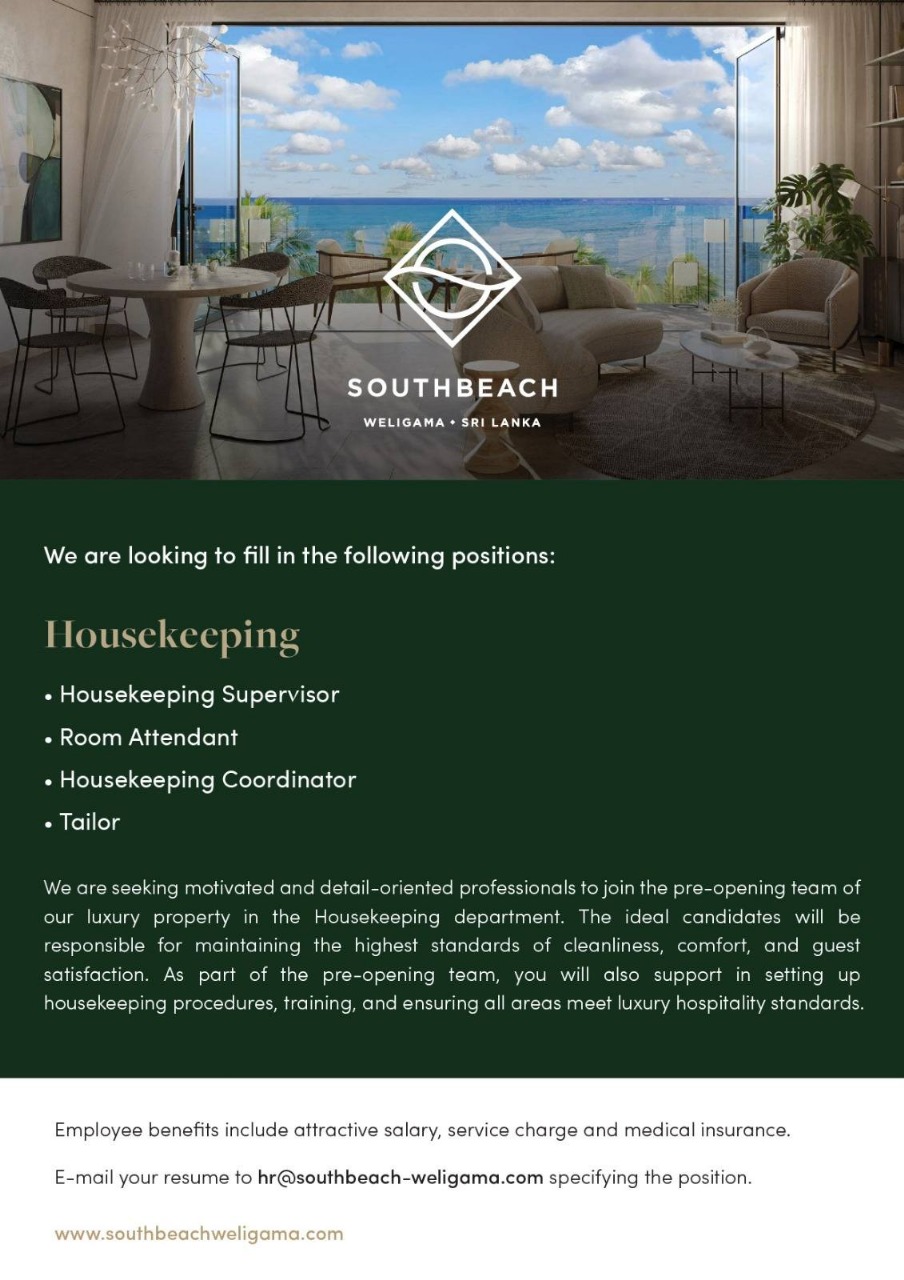 SOUTHBEACH
WELIGAMA • SRI LANKA

We are looking to fill in the following positions:

Housekeeping

• Housekeeping Supervisor
• Room Attendant
• Housekeeping Coordinator
• Tailor

We are seeking motivated and detail-oriented professionals to join the pre-opening team of our luxury property in the Housekeeping department. The ideal candidates will be responsible for maintaining the highest standards of cleanliness, comfort, and guest satisfaction. As part of the pre-opening team, you will also support in setting up housekeeping procedures, training, and ensuring all areas meet luxury hospitality standards.

Employee benefits include attractive salary, service charge and medical insurance.

E-mail your resume to hr@southbeach-weligama.com specifying the position.

www.southbeachweligama.com